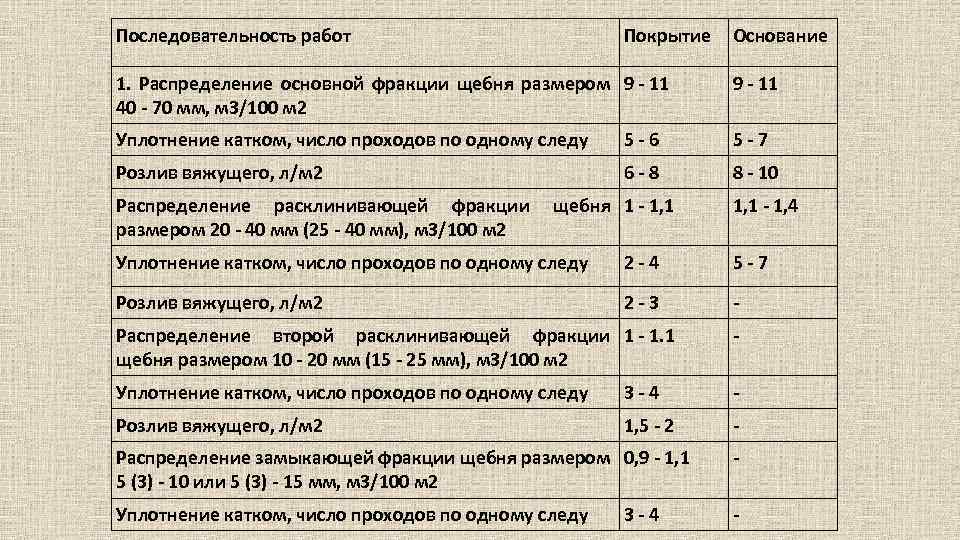 | Последовательность работ | Покрытие | Основание |
|---|---|---|
| 1. Распределение основной фракции щебня размером 40 - 70 мм, м3/100 м2 | 9 - 11 | 9 - 11 |
| Уплотнение катком, число проходов по одному следу | 5 - 6 | 5 - 7 |
| Розлив вяжущего, л/м2 | 6 - 8 | 8 - 10 |
| Распределение расклинивающей фракции щебня размером 20 - 40 мм (25 - 40 мм), м3/100 м2 | 1 - 1,1 | 1,1 - 1,4 |
| Уплотнение катком, число проходов по одному следу | 2 - 4 | 5 - 7 |
| Розлив вяжущего, л/м2 | 2 - 3 | - |
| Распределение второй расклинивающей фракции щебня размером 10 - 20 мм (15 - 25 мм), м3/100 м2 | 1 - 1.1 | - |
| Уплотнение катком, число проходов по одному следу | 3 - 4 | - |
| Розлив вяжущего, л/м2 | 1,5 - 2 | - |
| Распределение замыкающей фракции щебня размером 5 (3) - 10 или 5 (3) - 15 мм, м3/100 м2 | 0,9 - 1,1 | - |
| Уплотнение катком, число проходов по одному следу | 3 - 4 | - |